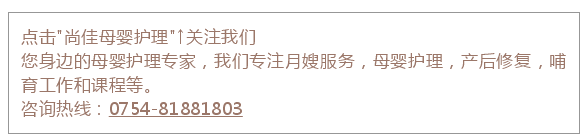 点击"尚佳母婴护理"↑关注我们
您身边的母婴护理专家，我们专注月嫂服务，母婴护理，产后修复，哺育工作和课程等。
咨询热线：0754-81881803